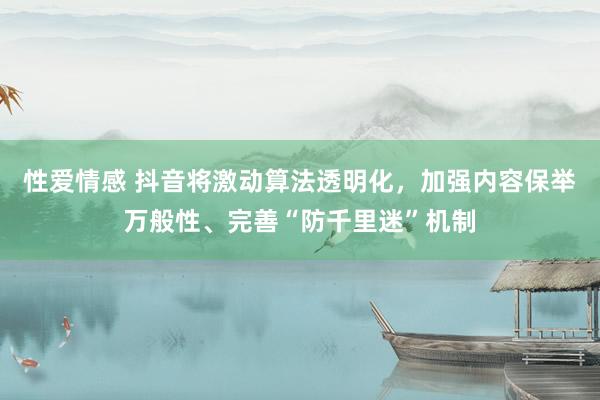 性爱情感 抖音将激动算法透明化，加强内容保举万般性、完善“防千里迷”机制